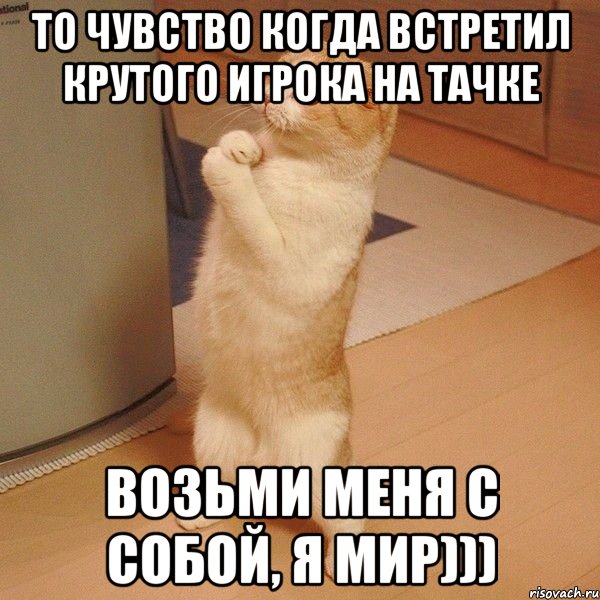 ТО ЧУВСТВО КОГДА ВСТРЕТИЛ КРУТОГО ИГРОКА НА ТАЧКЕ

ВОЗЬМИ МЕНЯ С СОБОЙ, Я МИР)))

risovach.ru